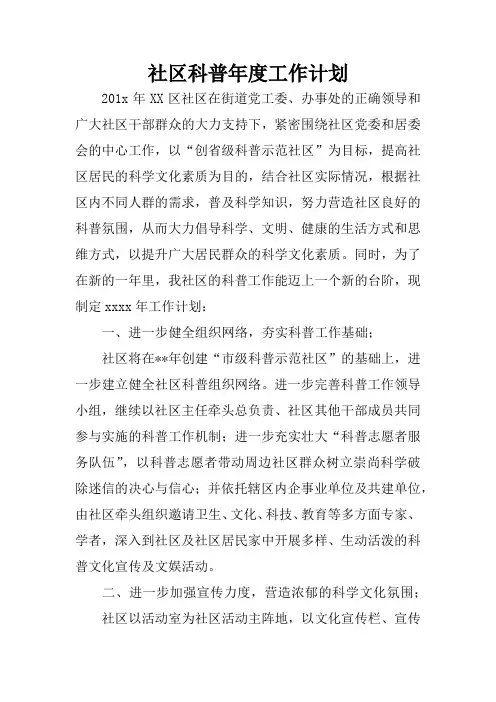 社区科普年度工作计划

201x 年 XX 区社区在街道党工委、办事处的正确领导和广大社区干部群众的大力支持下，紧密围绕社区党委和居委会的中心工作，以“创省级科普示范社区”为目标，提高社区居民的科学文化素质为目的，结合社区实际情况，根据社区内不同人群的需求，普及科学知识，努力营造社区良好的科普氛围，从而大力倡导科学、文明、健康的生活方式和思维方式，以提升广大居民群众的科学文化素质。同时，为了在新的一年里，我社区的科普工作能迈上一个新的台阶，现制定 xxxx 年工作计划：

一、进一步健全组织网络，夯实科普工作基础；

社区将在**年创建“市级科普示范社区”的基础上，进一步建立健全社区科普组织网络。进一步完善科普工作领导小组，继续以社区主任牵头总负责、社区其他干部成员共同参与实施的科普工作机制；进一步充实壮大“科普志愿者服务队伍”，以科普志愿者带动周边社区群众树立崇尚科学破除迷信的决心与信心；并依托辖区内企事业单位及共建单位，由社区牵头组织邀请卫生、文化、科技、教育等多方面专家、学者，深入到社区及社区居民家中开展多样、生动活泼的科普文化宣传及文娱活动。

二、进一步加强宣传力度，营造浓郁的科学文化氛围；

社区以活动室为社区活动主阵地，以文化宣传栏、宣传